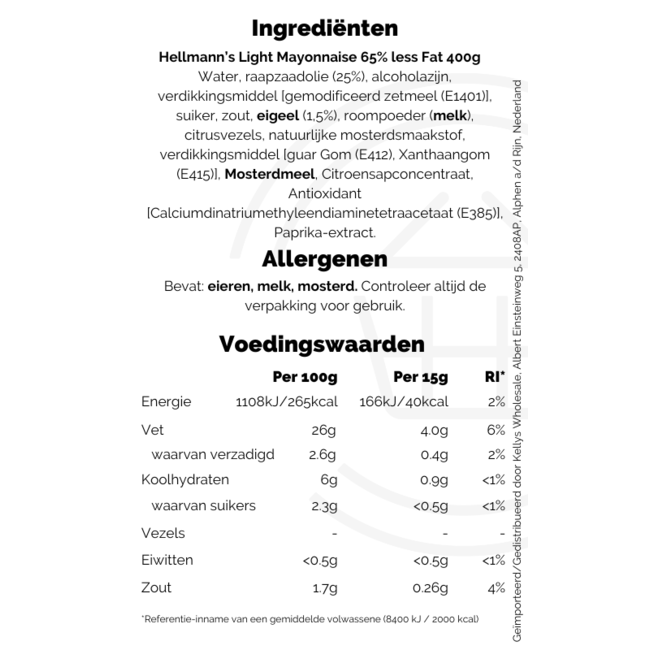 Ingrediënten

Hellmann's Light Mayonnaise 65% less Fat 400g
Water, raapzaadolie (25%), alcoholazijn, verdikkingsmiddel [gemodificeerd zetmeel (E1401)], suiker, zout, eigeel (1,5%), roompoeder (melk), citrusvezels, natuurlijke mosterdsmaakstof, verdikkingsmiddel [guar Gom (E412), Xanthaangom (E415)], Mosterdmeel, Citroensapconcentraat, Antioxidant [Calciumdinatriumethyleendiaminetetraacetaat (E385)], Paprika-extract.

Allergenen

Bevat: eieren, melk, mosterd. Controleer altijd de verpakking voor gebruik.

Voedingswaarden

| | Per 100g | Per 15g | RI* |
|---|---|---|---|
| Energie | 1108kJ/265kcal | 166kJ/40kcal | 2% |
| Vet | 26g | 4.0g | 6% |
| waarvan verzadigd | 2.6g | 0.4g | 2% |
| Koolhydraten | 6g | 0.9g | <1% |
| waarvan suikers | 2.3g | <0.5g | <1% |
| Vezels | - | - | - |
| Eiwitten | <0.5g | <0.5g | <1% |
| Zout | 1.7g | 0.26g | 4% |

*Referentie-inname van een gemiddelde volwassene (8400 kJ / 2000 kcal)

Geïmporteerd/Gedistribueerd door Kellys Wholesale, Albert Einsteinweg 5, 2408AP, Alphen a/d Rijn, Nederland